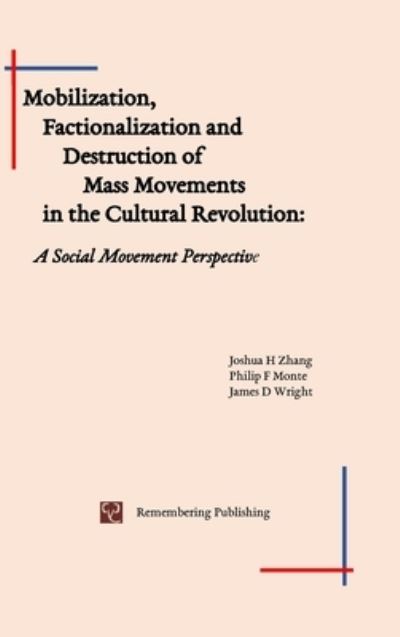 Mobilization, Factionalization and Destruction of Mass Movements in the Cultural Revolution:

A Social Movement Perspective

Joshua H Zhang
Philip F Monte
James D Wright

Remembering Publishing